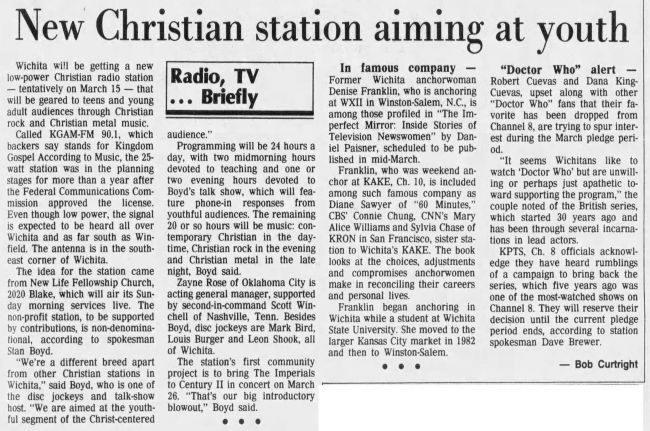 New Christian station aiming at youth

Wichita will be getting a new low-power Christian radio station — tentatively on March 15 — that will be geared to teens and young adult audiences through Christian rock and Christian metal music.

Called KGAM-FM 90.1, which backers say stands for Kingdom Gospel According to Music, the 25-watt station was in the planning stages for more than a year after the Federal Communications Commission approved the license. Even though low power, the signal is expected to be heard all over Wichita and as far south as Winfield. The antenna is in the southeast corner of Wichita.

The idea for the station came from New Life Fellowship Church, 2020 Blake, which will air its Sunday morning services live. The non-profit station, to be supported by contributions, is non-denominational, according to spokesman Stan Boyd.

"We're a different breed apart from other Christian stations in Wichita," said Boyd, who is one of the disc jockeys and talk-show host. "We are aimed at the youthful segment of the Christ-centered

Radio, TV ... Briefly

audience."

Programming will be 24 hours a day, with two midmorning hours devoted to teaching and one or two evening hours devoted to Boyd's talk show, which will feature phone-in responses from youthful audiences. The remaining 20 or so hours will be music: contemporary Christian in the daytime, Christian rock in the evening and Christian metal in the late night, Boyd said.

Zayne Rose of Oklahoma City is acting general manager, supported by second-in-command Scott Winchell of Nashville, Tenn. Besides Boyd, disc jockeys are Mark Bird, Louis Burger and Leon Shook, all of Wichita.

The station's first community project is to bring The Imperials to Century II in concert on March 26. "That's our big introductory blowout," Boyd said.

• • •

In famous company — Former Wichita anchorwoman Denise Franklin, who is anchoring at WXII in Winston-Salem, N.C., is among those profiled in "The Imperfect Mirror: Inside Stories of Television Newswomen" by Daniel Paisner, scheduled to be published in mid-March.

Franklin, who was weekend anchor at KAKE, Ch. 10, is included among such famous company as Diane Sawyer of "60 Minutes," CBS' Connie Chung, CNN's Mary Alice Williams and Sylvia Chase of KRON in San Francisco, sister station to Wichita's KAKE. The book looks at the choices, adjustments and compromises anchorwomen make in reconciling their careers and personal lives.

Franklin began anchoring in Wichita while a student at Wichita State University. She moved to the larger Kansas City market in 1982 and then to Winston-Salem.

• • •

"Doctor Who" alert — Robert Cuevas and Dana King-Cuevas, upset along with other "Doctor Who" fans that their favorite has been dropped from Channel 8, are trying to spur interest during the March pledge period.

"It seems Wichitans like to watch 'Doctor Who' but are unwilling or perhaps just apathetic toward supporting the program," the couple noted of the British series, which started 30 years ago and has been through several incarnations in lead actors.

KPTS, Ch. 8 officials acknowledge they have heard rumblings of a campaign to bring back the series, which five years ago was one of the most-watched shows on Channel 8. They will reserve their decision until the current pledge period ends, according to station spokesman Dave Brewer.

— Bob Curtright